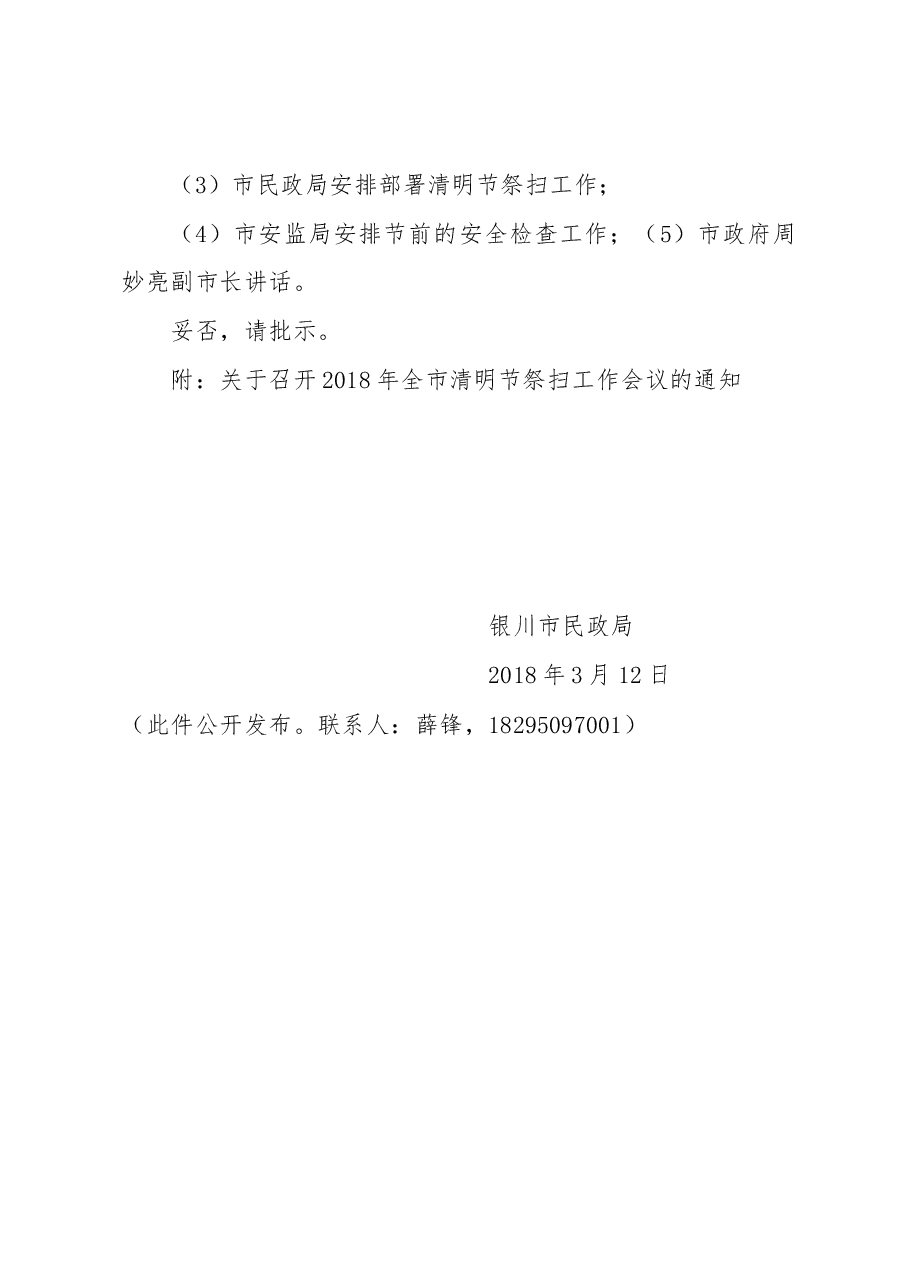 （3）市民政局安排部署清明节祭扫工作；

（4）市安监局安排节前的安全检查工作；（5）市政府周妙亮副市长讲话。

妥否，请批示。

附：关于召开2018年全市清明节祭扫工作会议的通知

银川市民政局

2018年3月12日

（此件公开发布。联系人：薛锋，18295097001）